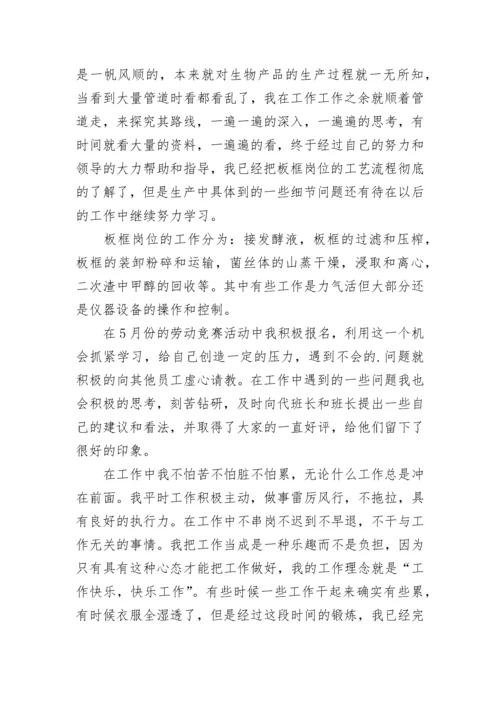 是一帆风顺的，本来就对生物产品的生产过程就一无所知，当看到大量管道时看都看乱了，我在工作工作之余就顺着管道走，来探究其路线，一遍一遍的深入，一遍遍的思考，有时间就看大量的资料，一遍遍的看，终于经过自己的努力和领导的大力帮助和指导，我已经把板框岗位的工艺流程彻底的了解了，但是生产中具体到的一些细节问题还有待在以后的工作中继续努力学习。

板框岗位的工作分为：接发酵液，板框的过滤和压榨，板框的装卸粉碎和运输，菌丝体的山蒸干燥，浸取和离心，二次渣中甲醇的回收等。其中有些工作是力气活但大部分还是仪器设备的操作和控制。

在5月份的劳动竞赛活动中我积极报名，利用这一个机会抓紧学习，给自己创造一定的压力，遇到不会的.问题就积极的向其他员工虚心请教。在工作中遇到的一些问题我也会积极的思考，刻苦钻研，及时向代班长和班长提出一些自己的建议和看法，并取得了大家的一直好评，给他们留下了很好的印象。

在工作中我不怕苦不怕脏不怕累，无论什么工作总是冲在前面。我平时工作积极主动，做事雷厉风行，不拖拉，具有良好的执行力。在工作中不串岗不迟到不早退，不干与工作无关的事情。我把工作当成是一种乐趣而不是负担，因为只有具有这种心态才能把工作做好，我的工作理念就是“工作快乐，快乐工作”。有些时候一些工作干起来确实有些累，有时候衣服全湿透了，但是经过这段时间的锻炼，我已经完